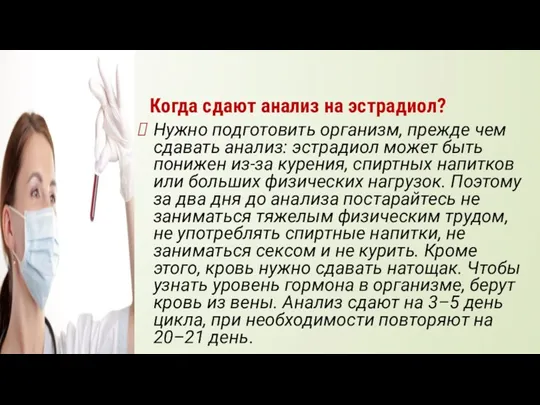 Когда сдают анализ на эстрадиол?

Нужно подготовить организм, прежде чем сдавать анализ: эстрадиол может быть понижен из-за курения, спиртных напитков или больших физических нагрузок. Поэтому за два дня до анализа постарайтесь не заниматься тяжелым физическим трудом, не употреблять спиртные напитки, не заниматься сексом и не курить. Кроме этого, кровь нужно сдавать натощак. Чтобы узнать уровень гормона в организме, берут кровь из вены. Анализ сдают на 3–5 день цикла, при необходимости повторяют на 20–21 день.